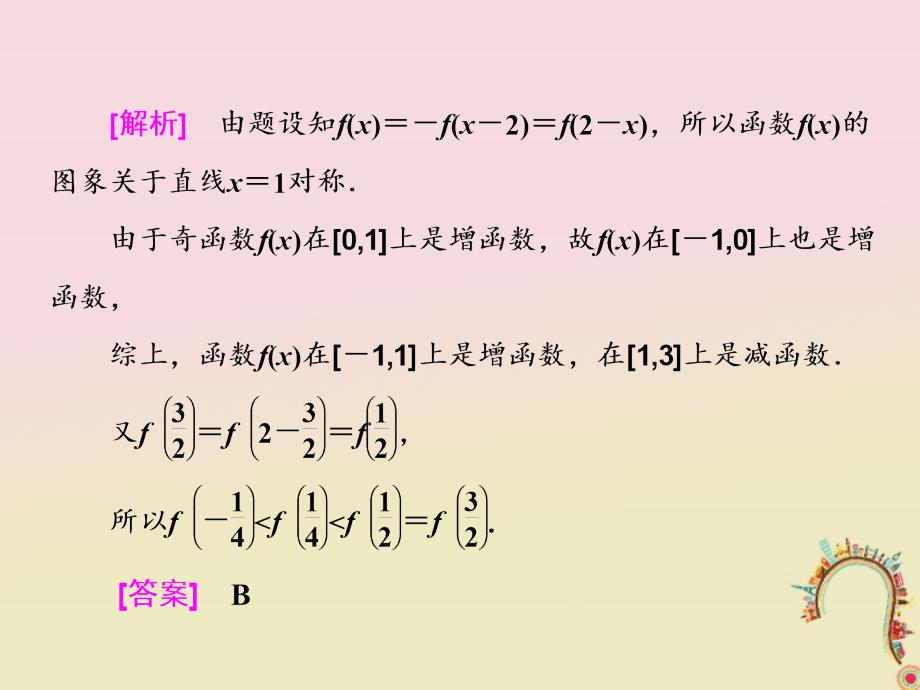 [解析]　由题设知$f(x)=-f(x-2)=f(2-x)$，所以函数$f(x)$的图象关于直线$x=1$对称.

由于奇函数$f(x)$在$[0,1]$上是增函数，故$f(x)$在$[-1,0]$上也是增函数，

综上，函数$f(x)$在$[-1,1]$上是增函数，在$[1,3]$上是减函数.

又$f\left(\frac{3}{2}\right)=f\left(2-\frac{3}{2}\right)=f\left(\frac{1}{2}\right)$,

所以$f\left(-\frac{1}{4}\right)<f\left(\frac{1}{4}\right)<f\left(\frac{1}{2}\right)=f\left(\frac{3}{2}\right)$.

[答案]　B